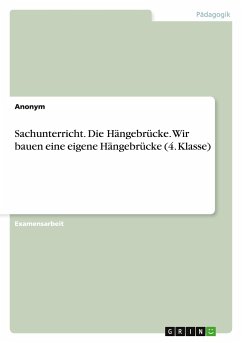 Pädagogik

Anonym

Sachunterricht. Die Hängebrücke. Wir bauen eine eigene Hängebrücke (4. Klasse)

Examensarbeit

GRIN